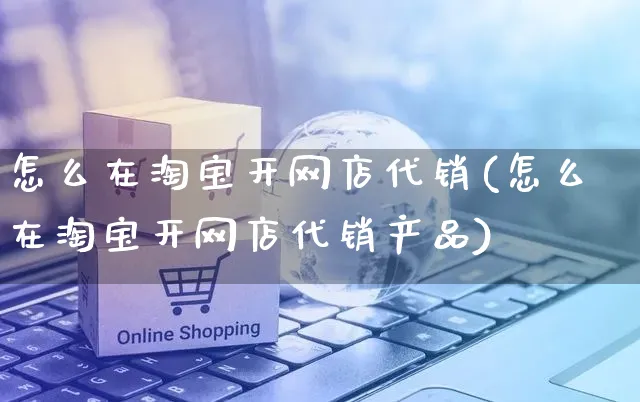 怎么在淘宝开网店代销(怎么在淘宝开网店代销产品)

Online Shopping